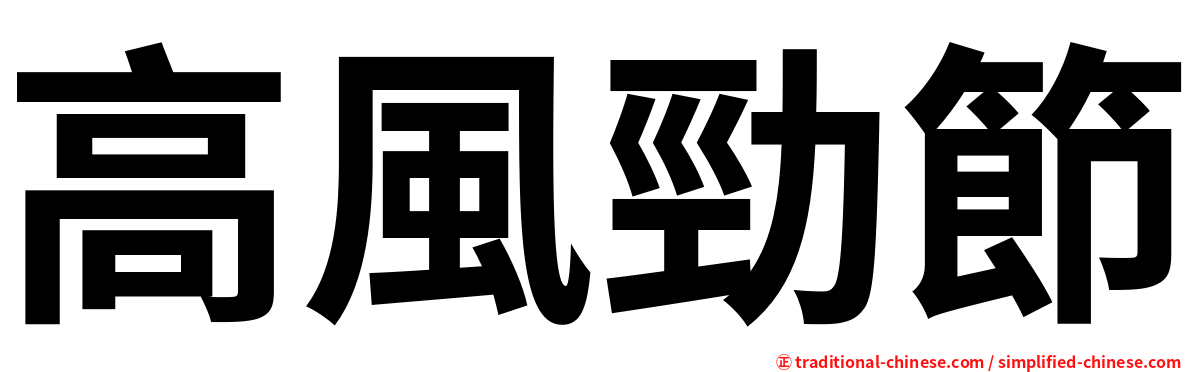 高風勁節

㊣ traditional-chinese.com / simplified-chinese.com